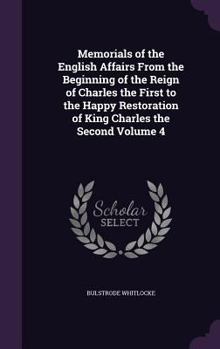 Memorials of the English Affairs From the Beginning of the Reign of Charles the First to the Happy Restoration of King Charles the Second Volume 4

Scholar
SELECT

BULSTRODE WHITLOCKE